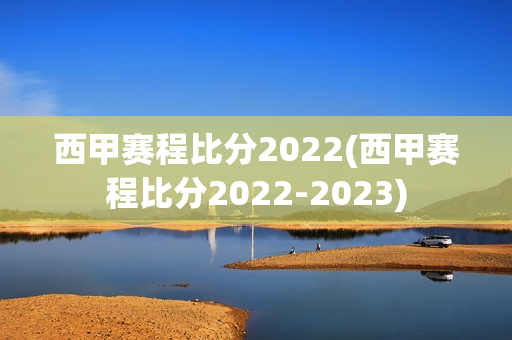 西甲赛程比分2022(西甲赛程比分2022-2023)